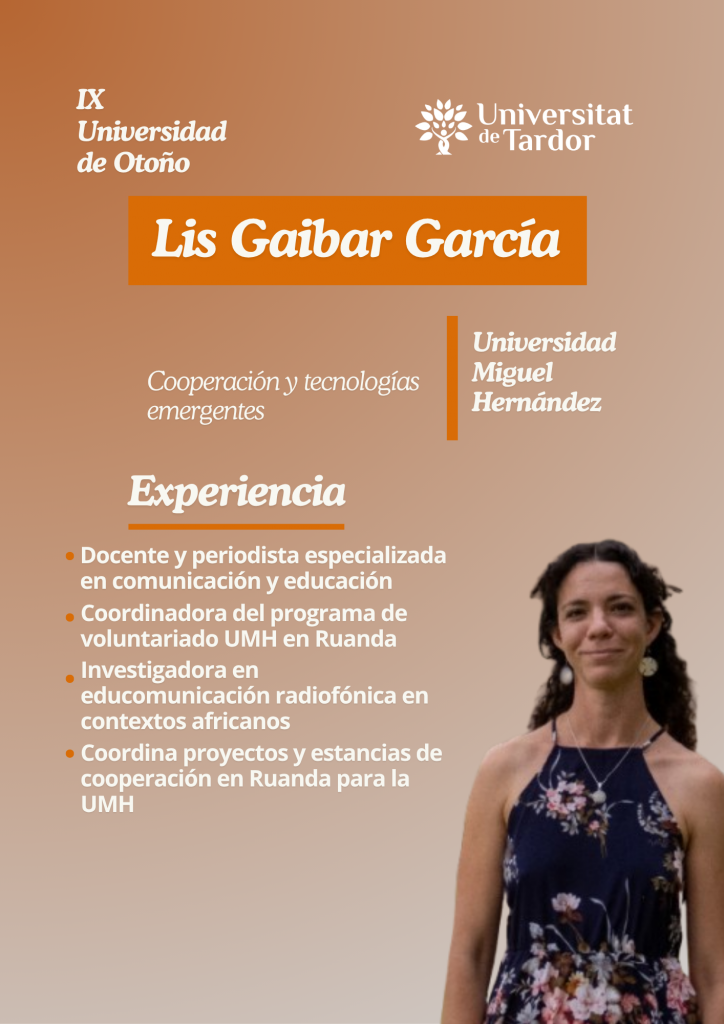 IX
Universidad
de Otoño

Universitat
de Tardor

Lis Gaibar García

Cooperación y tecnologías emergentes

Universidad
Miguel
Hernández

Experiencia

• Docente y periodista especializada en comunicación y educación
• Coordinadora del programa de voluntariado UMH en Ruanda
• Investigadora en educomunicación radiofónica en contextos africanos
• Coordina proyectos y estancias de cooperación en Ruanda para la UMH